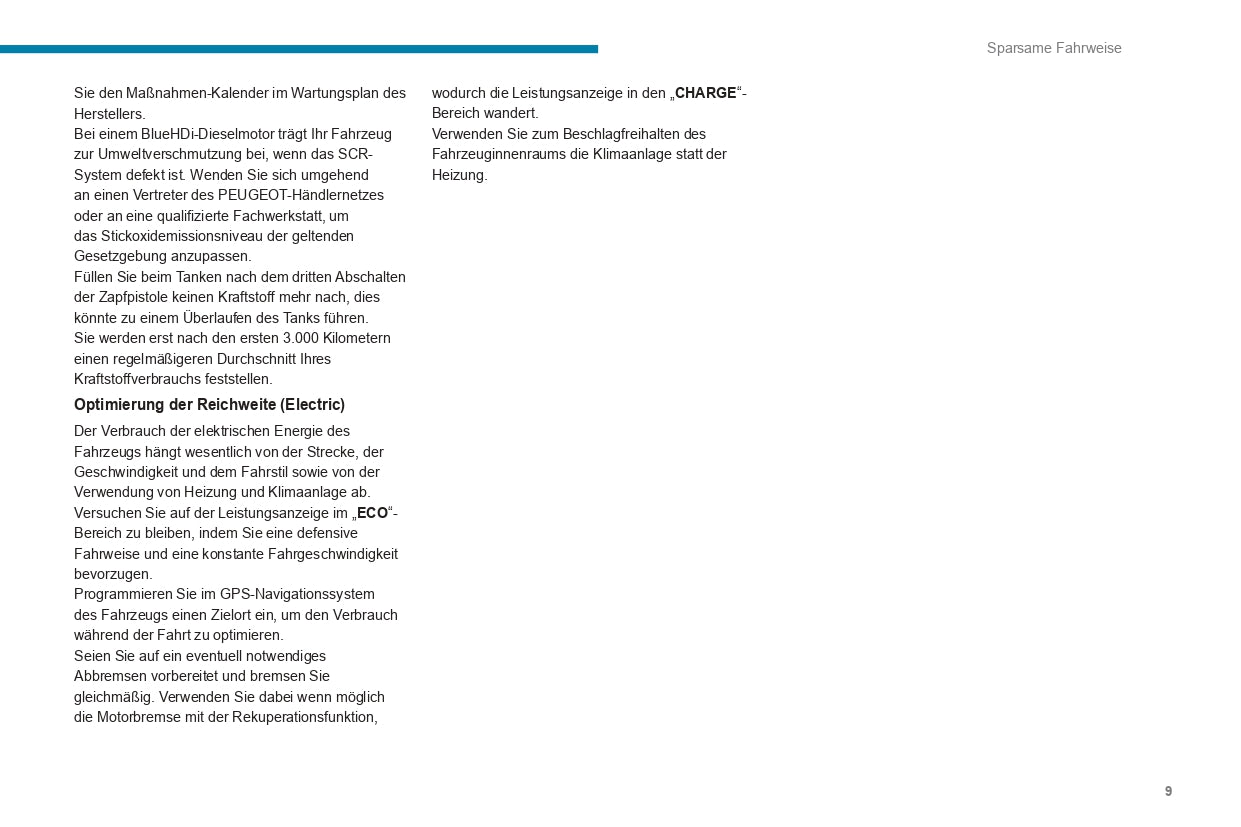 Sparsame Fahrweise

Sie den Maßnahmen-Kalender im Wartungsplan des Herstellers.
Bei einem BlueHDi-Dieselmotor trägt Ihr Fahrzeug zur Umweltverschmutzung bei, wenn das SCR-System defekt ist. Wenden Sie sich umgehend an einen Vertreter des PEUGEOT-Händlernetzes oder an eine qualifizierte Fachwerkstatt, um das Stickoxidemissionsniveau der geltenden Gesetzgebung anzupassen.
Füllen Sie beim Tanken nach dem dritten Abschalten der Zapfpistole keinen Kraftstoff mehr nach, dies könnte zu einem Überlaufen des Tanks führen.
Sie werden erst nach den ersten 3.000 Kilometern einen regelmäßigeren Durchschnitt Ihres Kraftstoffverbrauchs feststellen.

Optimierung der Reichweite (Electric)

Der Verbrauch der elektrischen Energie des Fahrzeugs hängt wesentlich von der Strecke, der Geschwindigkeit und dem Fahrstil sowie von der Verwendung von Heizung und Klimaanlage ab.
Versuchen Sie auf der Leistungsanzeige im „ECO“-Bereich zu bleiben, indem Sie eine defensive Fahrweise und eine konstante Fahrgeschwindigkeit bevorzugen.
Programmieren Sie im GPS-Navigationssystem des Fahrzeugs einen Zielort ein, um den Verbrauch während der Fahrt zu optimieren.
Seien Sie auf ein eventuell notwendiges Abbremsen vorbereitet und bremsen Sie gleichmäßig. Verwenden Sie dabei wenn möglich die Motorbremse mit der Rekuperationsfunktion, wodurch die Leistungsanzeige in den „CHARGE“-Bereich wandert.
Verwenden Sie zum Beschlagfreihalten des Fahrzeuginnenraums die Klimaanlage statt der Heizung.

9